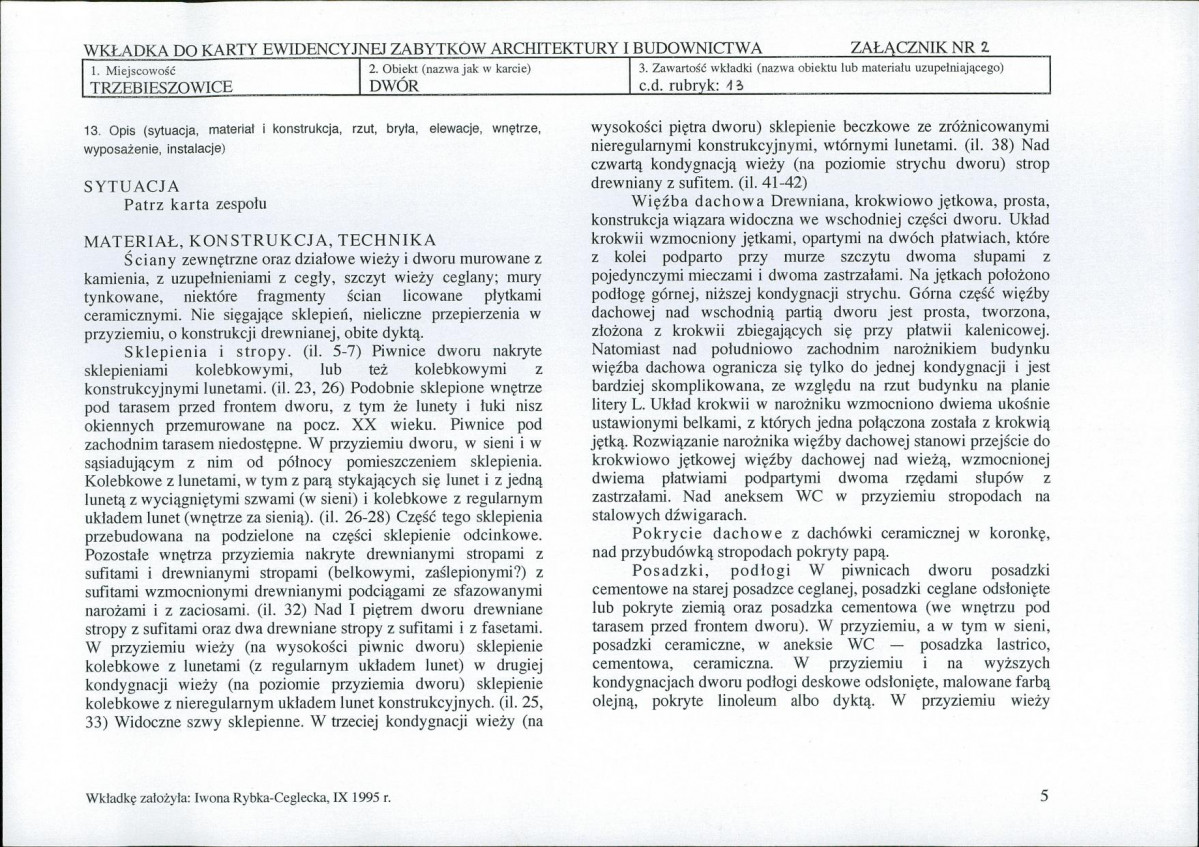 WKŁADKA DO KARTY EWIDENCYJNEJ ZABYTKÓW ARCHITEKTURY I BUDOWNICTWA ZAŁĄCZNIK NR 2

1. Miejscowość
TRZEBIESZOWICE

2. Obiekt (nazwa jak w karcie)
DWÓR

3. Zawartość wkładki (nazwa obiektu lub materiału uzupełniającego)
c.d. rubryk: 13

13. Opis (sytuacja, materiał i konstrukcja, rzut, bryła, elewacje, wnętrze, wyposażenie, instalacje)

SYTUACJA
Patrz karta zespołu

MATERIAŁ, KONSTRUKCJA, TECHNIKA

Ściany zewnętrzne oraz działowe wieży i dworu murowane z kamienia, z uzupełnieniami z cegły, szczyt wieży ceglany; mury tynkowane, niektóre fragmenty ścian licowane płytkami ceramicznymi. Nie sięgające sklepień, nieliczne przepierzenia w przyziemiu, o konstrukcji drewnianej, obite dyktą.

Sklepienia i stropy. (il. 5-7) Piwnice dworu nakryte sklepieniami kolebkowymi, lub też kolebkowymi z konstrukcyjnymi lunetami. (il. 23, 26) Podobnie sklepione wnętrze pod tarasem przed frontem dworu, z tym że lunety i łuki nisz okiennych przemurowane na pocz. XX wieku. Piwnice pod zachodnim tarasem niedostępne. W przyziemiu dworu, w sieni i w sąsiadującym z nim od północy pomieszczeniem sklepienia. Kolebkowe z lunetami, w tym z parą stykających się lunet i z jedną lunetą z wyciągniętymi szwami (w sieni) i kolebkowe z regularnym układem lunet (wnętrze za sienią). (il. 26-28) Część tego sklepienia przebudowana na podzielone na części sklepienie odcinkowe. Pozostałe wnętrza przyziemia nakryte drewnianymi stropami z sufitami i drewnianymi stropami (belkowymi, zaślepionymi?) z sufitami wzmocnionymi drewnianymi podciągami ze sfazowanymi narożami i z zaciosami. (il. 32) Nad I piętrem dworu drewniane stropy z sufitami oraz dwa drewniane stropy z sufitami i z fasetami. W przyziemiu wieży (na wysokości piwnic dworu) sklepienie kolebkowe z lunetami (z regularnym układem lunet) w drugiej kondygnacji wieży (na poziomie przyziemia dworu) sklepienie kolebkowe z nieregularnym układem lunet konstrukcyjnych. (il. 25, 33) Widoczne szwy sklepienne. W trzeciej kondygnacji wieży (na wysokości piętra dworu) sklepienie beczkowe ze zróżnicowanymi nieregularnymi konstrukcyjnymi, wtórnymi lunetami. (il. 38) Nad czwartą kondygnacją wieży (na poziomie strychu dworu) strop drewniany z sufitem. (il. 41-42)

Więźba dachowa Drewniana, krokwiowo jętkowa, prosta, konstrukcja wiązara widoczna we wschodniej części dworu. Układ krokwii wzmocniony jętkami, opartymi na dwóch płatwiach, które z kolei podparto przy murze szczytu dwoma słupami z pojedynczymi mieczami i dwoma zastrzałami. Na jętkach położono podłogę górnej, niższej kondygnacji strychu. Górna część więźby dachowej nad wschodnią partią dworu jest prosta, tworzona, złożona z krokwii zbiegających się przy płatwii kalenicowej. Natomiast nad południowo zachodnim narożnikiem budynku więźba dachowa ogranicza się tylko do jednej kondygnacji i jest bardziej skomplikowana, ze względu na rzut budynku na planie litery L. Układ krokwii w narożniku wzmocniono dwiema ukośnie ustawionymi belkami, z których jedna połączona została z krokwią jętką. Rozwiązanie narożnika więźby dachowej stanowi przejście do krokwiowo jętkowej więźby dachowej nad wieżą, wzmocnionej dwiema płatwiami podpartymi dwoma rzędami słupów z zastrzałami. Nad aneksem WC w przyziemiu stropodach na stalowych dźwigarach.

Pokrycie dachowe z dachówki ceramicznej w koronkę, nad przybudówką stropodach pokryty papą.

Posadzki, podłogi W piwnicach dworu posadzki cementowe na starej posadzce ceglanej, posadzki ceglane odsłonięte lub pokryte ziemią oraz posadzka cementowa (we wnętrzu pod tarasem przed frontem dworu). W przyziemiu, a w tym w sieni, posadzki ceramiczne, w aneksie WC — posadzka lastrico, cementowa, ceramiczna. W przyziemiu i na wyższych kondygnacjach dworu podłogi deskowe odsłonięte, malowane farbą olejną, pokryte linoleum albo dyktą. W przyziemiu wieży

Wkładkę założyła: Iwona Rybka-Ceglecka, IX 1995 r.

5